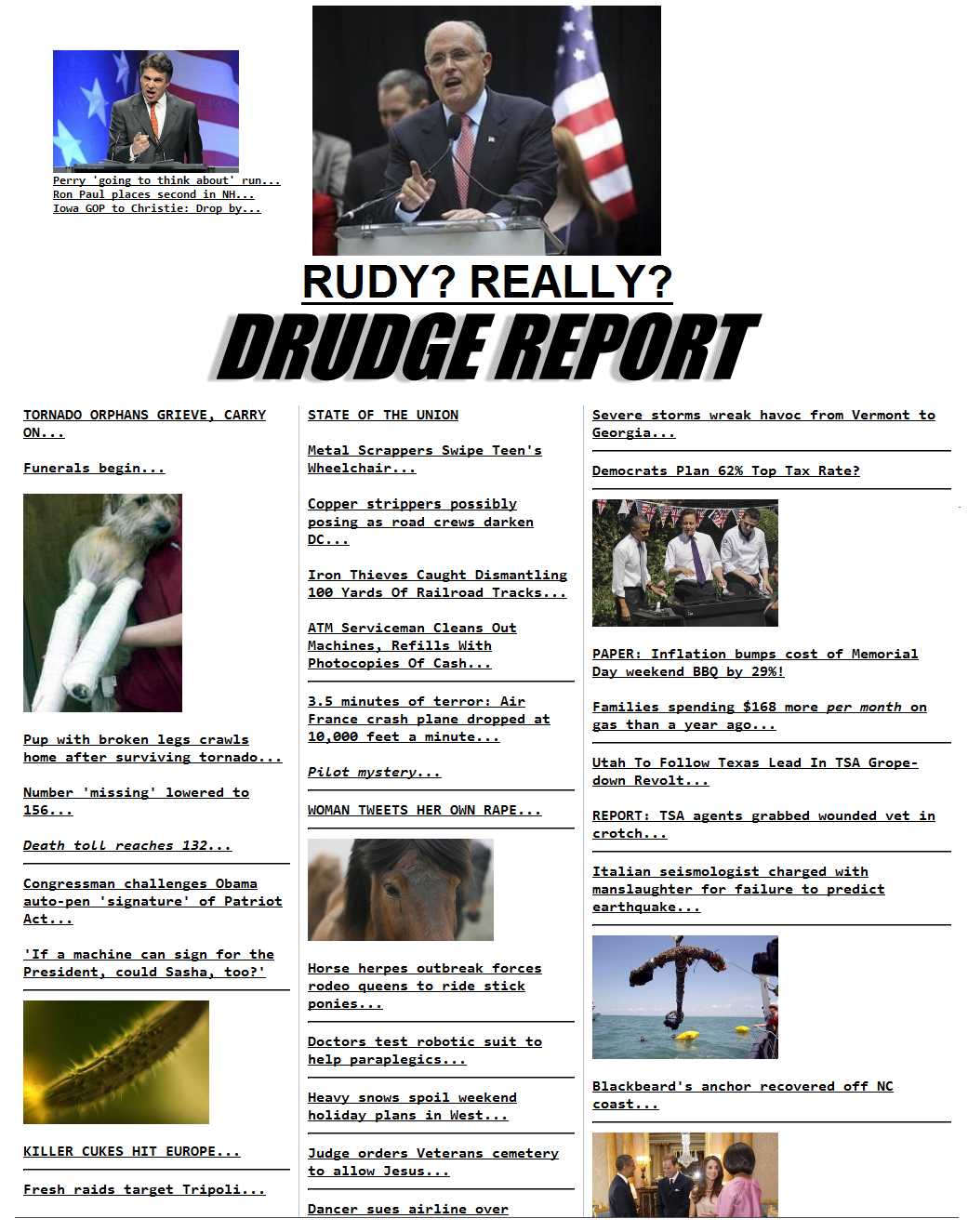 Perry 'going to think about' run...
Ron Paul places second in NH...
Iowa GOP to Christie: Drop by...

RUDY? REALLY?

DRUDGE REPORT

TORNADO ORPHANS GRIEVE, CARRY ON...

Funerals begin...

Pup with broken legs crawls home after surviving tornado...

Number 'missing' lowered to 156...

Death toll reaches 132...

Congressman challenges Obama auto-pen 'signature' of Patriot Act...

'If a machine can sign for the President, could Sasha, too?'

KILLER CUKES HIT EUROPE...

Fresh raids target Tripoli...

STATE OF THE UNION

Metal Scrappers Swipe Teen's Wheelchair...

Copper strippers possibly posing as road crews darken DC...

Iron Thieves Caught Dismantling 100 Yards Of Railroad Tracks...

ATM Serviceman Cleans Out Machines, Refills With Photocopies Of Cash...

3.5 minutes of terror: Air France crash plane dropped at 10,000 feet a minute...

Pilot mystery...

WOMAN TWEETS HER OWN RAPE...

Horse herpes outbreak forces rodeo queens to ride stick ponies...

Doctors test robotic suit to help paraplegics...

Heavy snows spoil weekend holiday plans in West...

Judge orders Veterans cemetery to allow Jesus...

Dancer sues airline over

Severe storms wreak havoc from Vermont to Georgia...

Democrats Plan 62% Top Tax Rate?

PAPER: Inflation bumps cost of Memorial Day weekend BBQ by 29%!

Families spending $168 more per month on gas than a year ago...

Utah To Follow Texas Lead In TSA Grope-down Revolt...

REPORT: TSA agents grabbed wounded vet in crotch...

Italian seismologist charged with manslaughter for failure to predict earthquake...

Blackbeard's anchor recovered off NC coast...